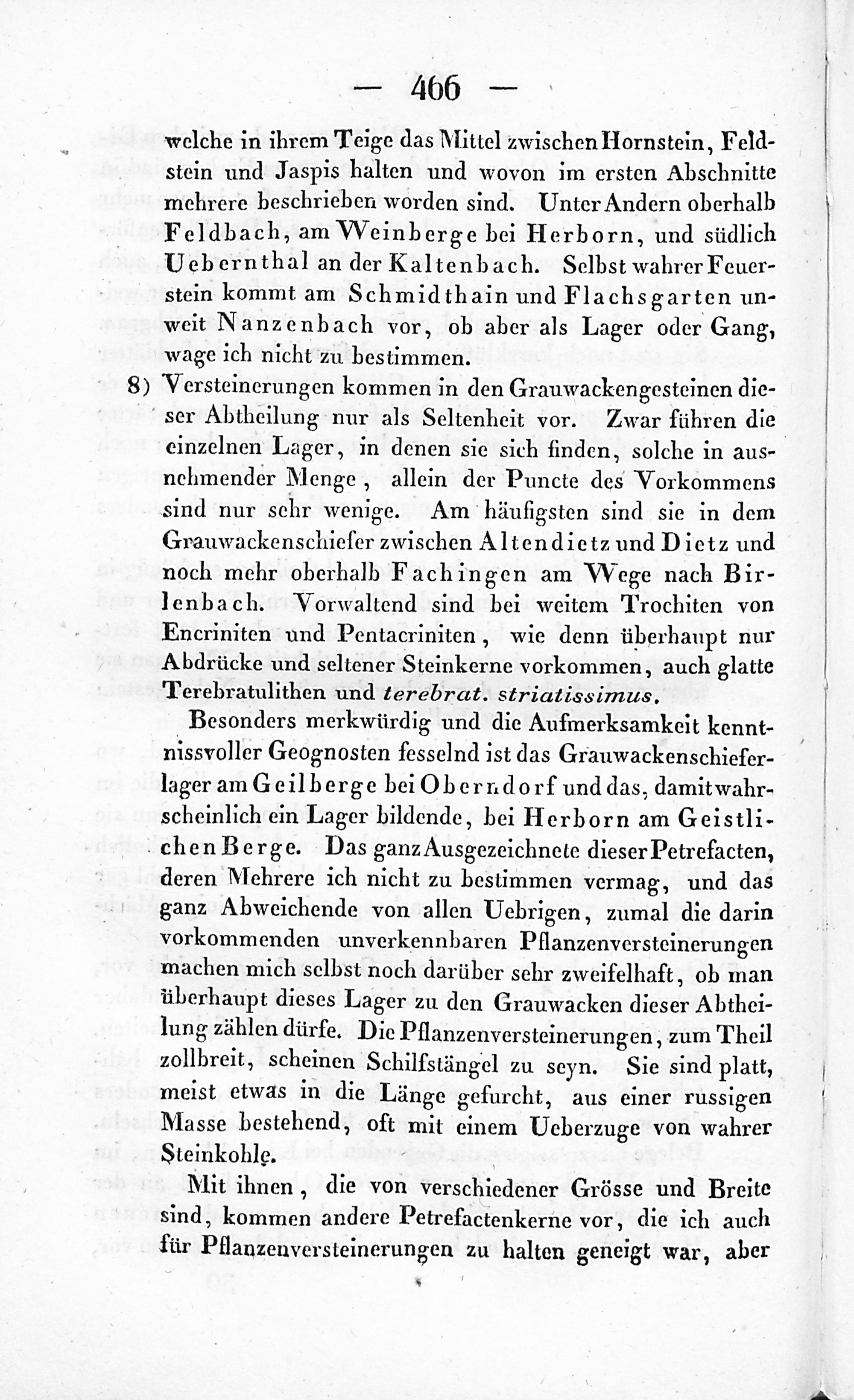 — 466 —

welche in ihrem Teige das Mittel zwischen Hornstein, Feldstein und Jaspis halten und wovon im ersten Abschnitte mehrere beschrieben worden sind. Unter Andern oberhalb Feldbach, am Weinberge bei Herborn, und südlich Uebernthal an der Kaltenbach. Selbst wahrer Feuerstein kommt am Schmidthain und Flachsgarten unweit Nanzenbach vor, ob aber als Lager oder Gang, wage ich nicht zu bestimmen.

8) Versteinerungen kommen in den Grauwackengesteinen dieser Abtheilung nur als Seltenheit vor. Zwar führen die einzelnen Lager, in denen sie sich finden, solche in ausnehmender Menge, allein der Puncte des Vorkommens sind nur sehr wenige. Am häufigsten sind sie in dem Grauwackenschiefer zwischen Altendietz und Dietz und noch mehr oberhalb Fachingen am Wege nach Birlenbach. Vorwaltend sind bei weitem Trochiten von Encriniten und Pentacriniten, wie denn überhaupt nur Abdrücke und seltener Steinkerne vorkommen, auch glatte Terebratulithen und terebrat. striatissimus.

Besonders merkwürdig und die Aufmerksamkeit kenntnissvoller Geognosten fesselnd ist das Grauwackenschieferlager am Geilberge bei Oberndorf und das, damit wahrscheinlich ein Lager bildende, bei Herborn am Geistlichen Berge. Das ganz Ausgezeichnete dieser Petrefacten, deren Mehrere ich nicht zu bestimmen vermag, und das ganz Abweichende von allen Uebrigen, zumal die darin vorkommenden unverkennbaren Pflanzenversteinerungen machen mich selbst noch darüber sehr zweifelhaft, ob man überhaupt dieses Lager zu den Grauwacken dieser Abtheilung zählen dürfe. Die Pflanzenversteinerungen, zum Theil zollbreit, scheinen Schilfstängel zu seyn. Sie sind platt, meist etwas in die Länge gefurcht, aus einer russigen Masse bestehend, oft mit einem Ueberzuge von wahrer Steinkohle.

Mit ihnen, die von verschiedener Grösse und Breite sind, kommen andere Petrefactenkerne vor, die ich auch für Pflanzenversteinerungen zu halten geneigt war, aber